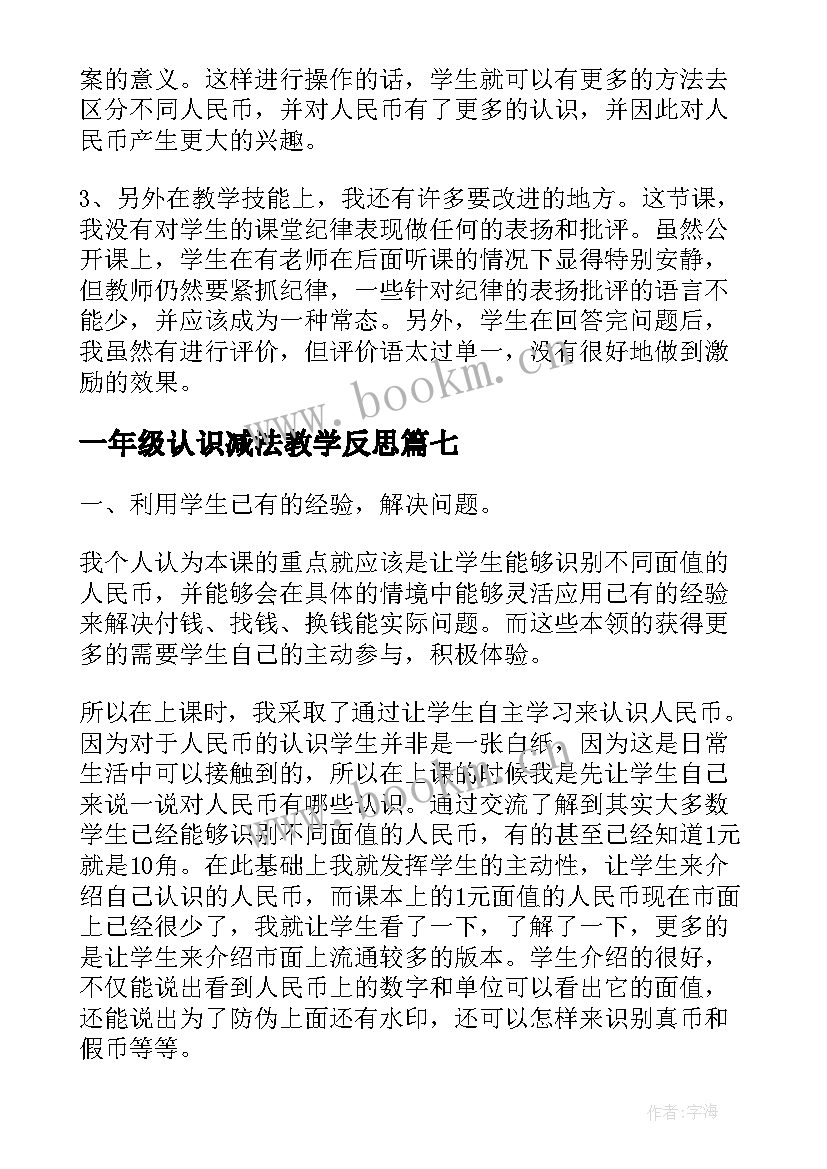 案的意义。这样进行操作的话，学生就可以有更多的方法去区分不同人民币，并对人民币有了更多的认识，并因此对人民币产生更大的兴趣。

3、另外在教学技能上，我还有许多要改进的地方。这节课，我没有对学生的课堂纪律表现做任何的表扬和批评。虽然公开课上，学生在有老师在后面听课的情况下显得特别安静，但教师仍然要紧抓纪律，一些针对纪律的表扬批评的语言不能少，并应该成为一种常态。另外，学生在回答完问题后，我虽然有进行评价，但评价语太过单一，没有很好地做到激励的效果。

www.bookm.cn

一年级认识减法教学反思篇七

一、利用学生已有的经验，解决问题。

我个人认为本课的重点就应该是让学生能够识别不同面值的人民币，并能够会在具体的情境中能够灵活应用已有的经验来解决付钱、找钱、换钱能实际问题。而这些本领的获得更多的需要学生自己的主动参与，积极体验。

所以在上课时，我采取了通过让学生自主学习来认识人民币。因为对于人民币的认识学生并非是一张白纸，因为这是日常生活中可以接触到的，所以在上课的时候我是先让学生自己来说一说对人民币有哪些认识。通过交流了解到其实大多数学生已经能够识别不同面值的人民币，有的甚至已经知道1元就是10角。在此基础上我就发挥学生的主动性，让学生来介绍自己认识的人民币，而课本上的1元面值的人民币现在市面上已经很少了，我就让学生看了一下，了解了一下，更多的是让学生来介绍市面上流通较多的版本。学生介绍的很好，不仅能说出看到人民币上的数字和单位可以看出它的面值，还能说出为了防伪上面还有水印，还可以怎样来识别真币和假币等等。

作者：宇海